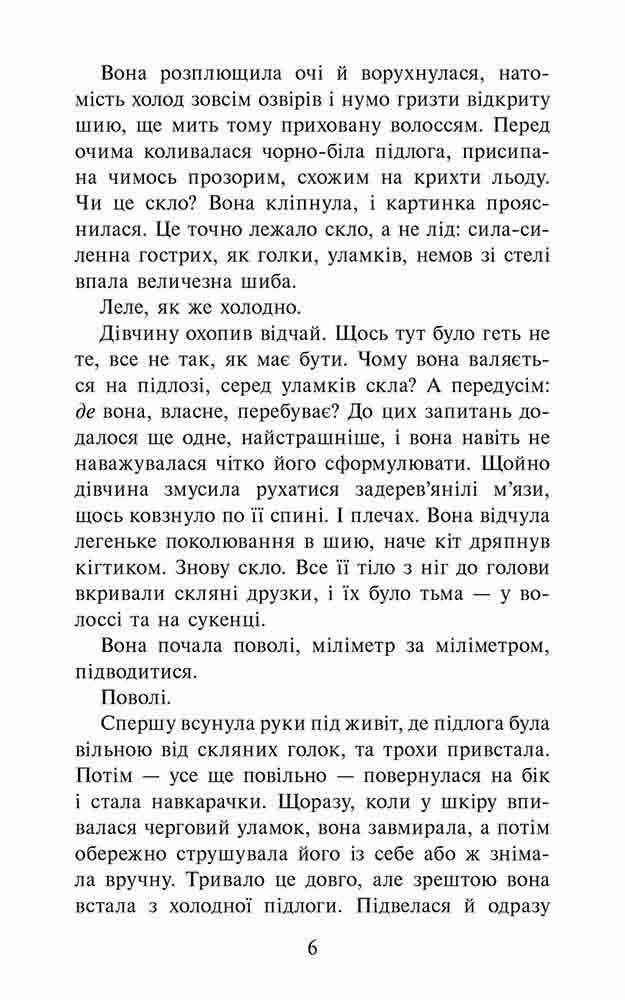 Вона розплющила очі й ворухнулася, натомість холод зовсім озвірів і нумо гризти відкриту шию, ще мить тому приховану волоссям. Перед очима коливалася чорно-біла підлога, присипана чимось прозорим, схожим на крихти льоду. Чи це скло? Вона кліпнула, і картинка прояснилася. Це точно лежало скло, а не лід: сила-силенна гострих, як голки, уламків, немов зі стелі впала величезна шиба.

Леле, як же холодно.

Дівчину охопив відчай. Щось тут було геть не те, все не так, як має бути. Чому вона валяється на підлозі, серед уламків скла? А передусім: де вона, власне, перебуває? До цих запитань додалося ще одне, найстрашніше, і вона навіть не наважувалася чітко його сформулювати. Щойно дівчина змусила рухатися задерев'янілі м'язи, щось ковзнуло по її спині. І плечах. Вона відчула легеньке поколювання в шию, наче кіт дряпнув кігтиком. Знову скло. Все її тіло з ніг до голови вкривали скляні друзки, і їх було тьма — у волоссі та на сукенці.

Вона почала поволі, міліметр за міліметром, підводитися.

Поволі.

Спершу всунула руки під живіт, де підлога була вільною від скляних голок, та трохи привстала. Потім — усе ще повільно — повернулася на бік і стала навкарачки. Щоразу, коли у шкіру впивалася черговий уламок, вона завмирала, а потім обережно струшувала його із себе або ж знімала вручну. Тривало це довго, але зрештою вона встала з холодної підлоги. Підвелася й одразу

6